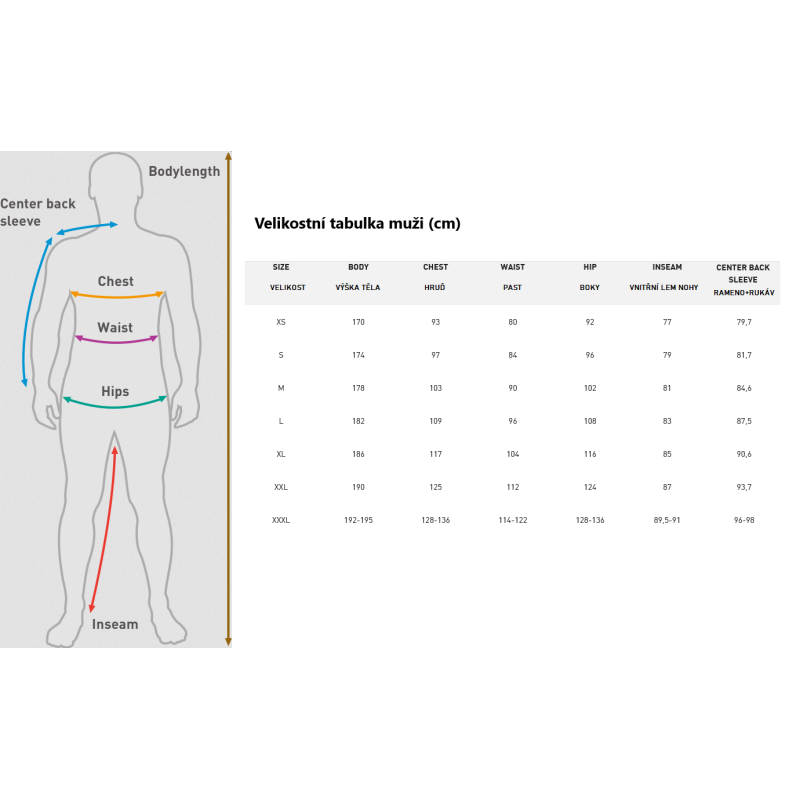 Bodylength

Center back sleeve

Chest

Waist

Hips

Inseam

Velikostní tabulka muži (cm)

| SIZE VELIKOST | BODY VÝŠKA TĚLA | CHEST HRUĎ | WAIST PAST | HIP BOKY | INSEAM VNITŘNÍ LEM NOHY | CENTER BACK SLEEVE RAMENO+RUKÁV |
|---|---|---|---|---|---|---|
| XS | 170 | 93 | 80 | 92 | 77 | 79,7 |
| S | 174 | 97 | 84 | 96 | 79 | 81,7 |
| M | 178 | 103 | 90 | 102 | 81 | 84,6 |
| L | 182 | 109 | 96 | 108 | 83 | 87,5 |
| XL | 186 | 117 | 104 | 116 | 85 | 90,6 |
| XXL | 190 | 125 | 112 | 124 | 87 | 93,7 |
| XXXL | 192-195 | 128-136 | 114-122 | 128-136 | 89,5-91 | 96-98 |